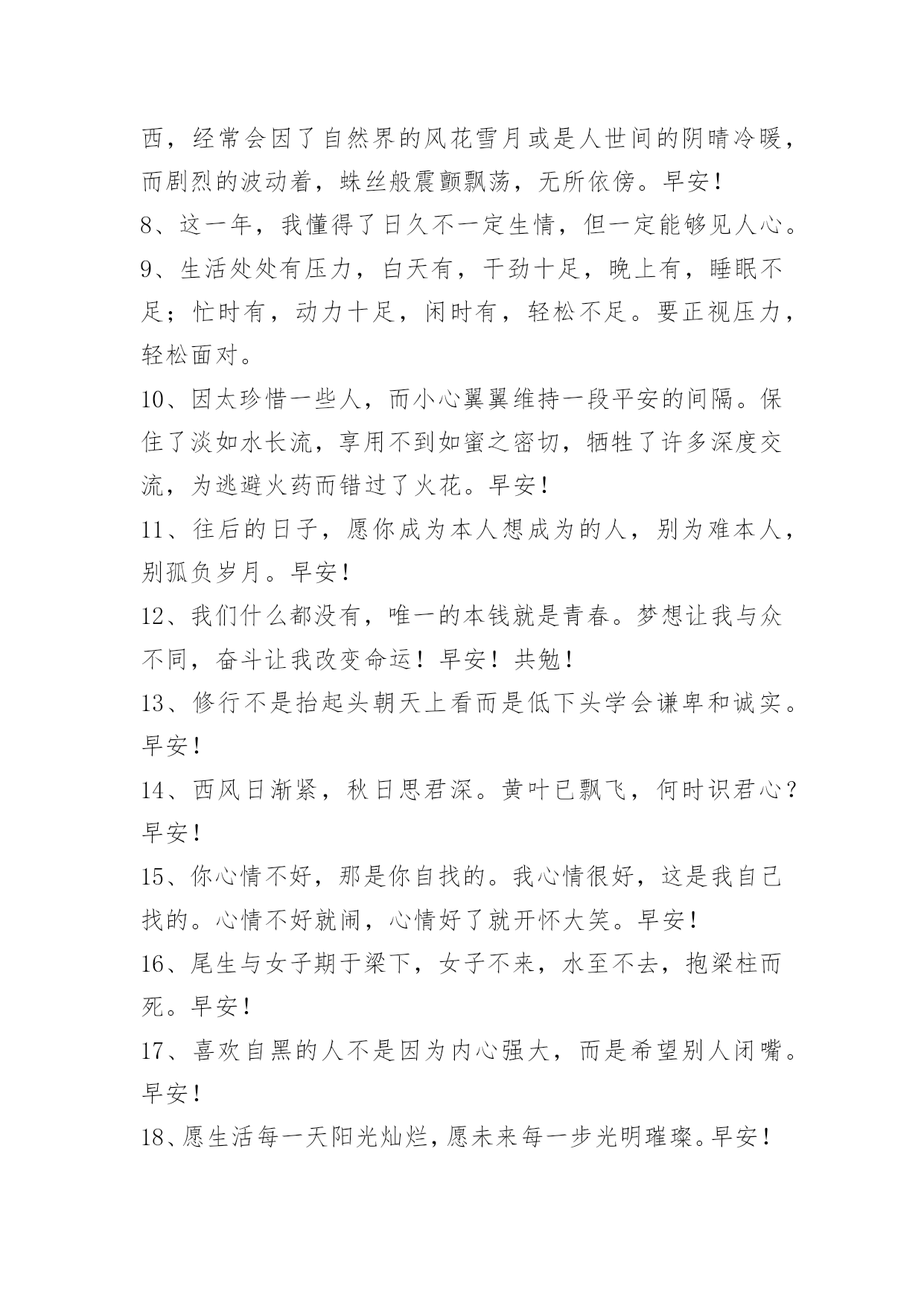 西，经常会因了自然界的风花雪月或是人世间的阴晴冷暖，而剧烈的波动着，蛛丝般震颤飘荡，无所依傍。早安！

8、这一年，我懂得了日久不一定生情，但一定能够见人心。

9、生活处处有压力，白天有，干劲十足，晚上有，睡眠不足；忙时有，动力十足，闲时有，轻松不足。要正视压力，轻松面对。

10、因太珍惜一些人，而小心翼翼维持一段平安的间隔。保住了淡如水长流，享用不到如蜜之密切，牺牲了许多深度交流，为逃避火药而错过了火花。早安！

11、往后的日子，愿你成为本人想成为的人，别为难本人，别孤负岁月。早安！

12、我们什么都没有，唯一的本钱就是青春。梦想让我与众不同，奋斗让我改变命运！早安！共勉！

13、修行不是抬起头朝天上看而是低下头学会谦卑和诚实。早安！

14、西风日渐紧，秋日思君深。黄叶已飘飞，何时识君心？早安！

15、你心情不好，那是你自找的。我心情很好，这是我自己找的。心情不好就闹，心情好了就开怀大笑。早安！

16、尾生与女子期于梁下，女子不来，水至不去，抱梁柱而死。早安！

17、喜欢自黑的人不是因为内心强大，而是希望别人闭嘴。早安！

18、愿生活每一天阳光灿烂，愿未来每一步光明璀璨。早安！